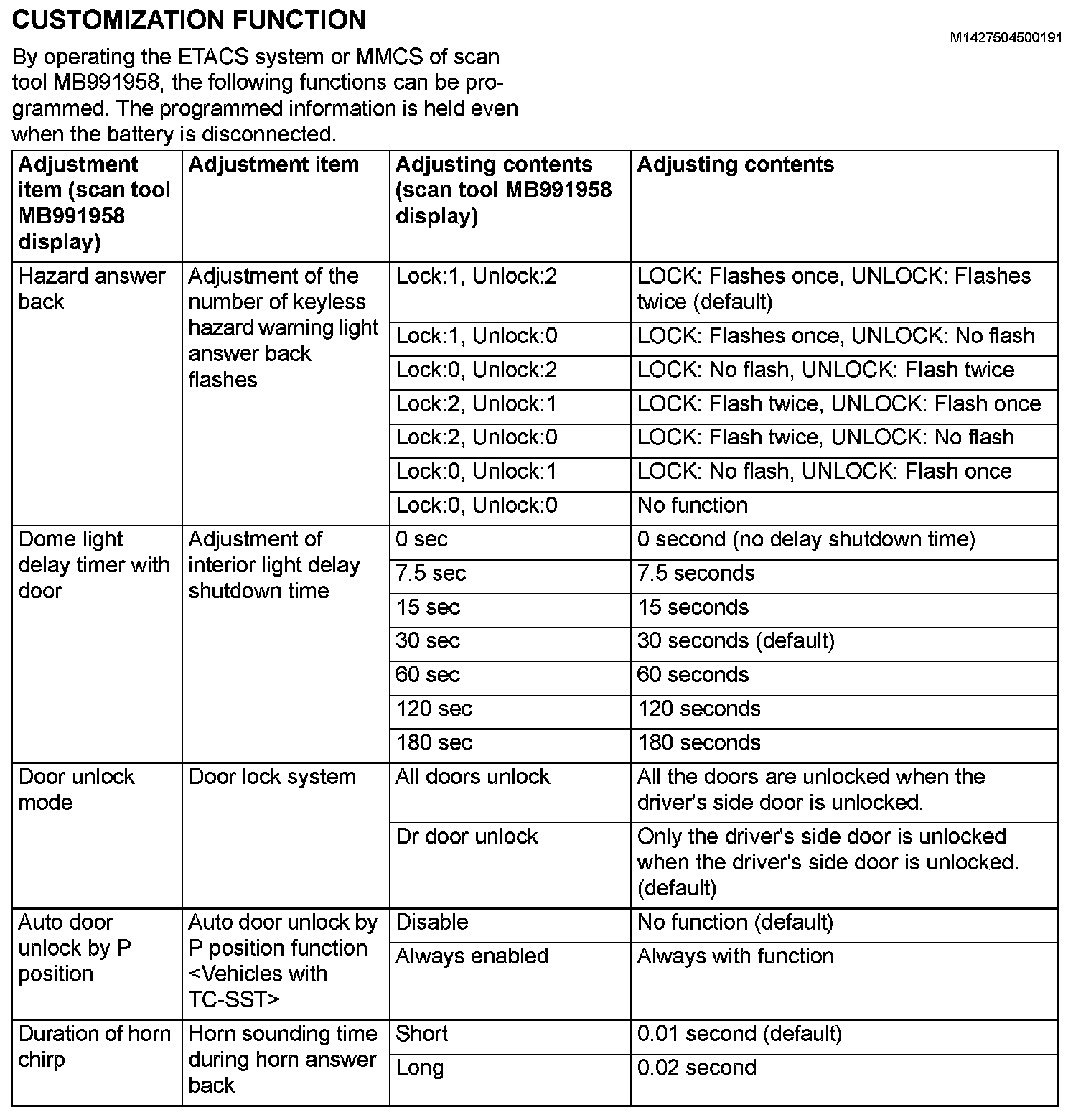 CUSTOMIZATION FUNCTION

M1427504500191

By operating the ETACS system or MMCS of scan tool MB991958, the following functions can be programmed. The programmed information is held even when the battery is disconnected.

| Adjustment item (scan tool MB991958 display) | Adjustment item | Adjusting contents (scan tool MB991958 display) | Adjusting contents |
|---|---|---|---|
| Hazard answer back | Adjustment of the number of keyless hazard warning light answer back flashes | Lock:1, Unlock:2 | LOCK: Flashes once, UNLOCK: Flashes twice (default) |
| | | Lock:1, Unlock:0 | LOCK: Flashes once, UNLOCK: No flash |
| | | Lock:0, Unlock:2 | LOCK: No flash, UNLOCK: Flash twice |
| | | Lock:2, Unlock:1 | LOCK: Flash twice, UNLOCK: Flash once |
| | | Lock:2, Unlock:0 | LOCK: Flash twice, UNLOCK: No flash |
| | | Lock:0, Unlock:1 | LOCK: No flash, UNLOCK: Flash once |
| | | Lock:0, Unlock:0 | No function |
| Dome light delay timer with door | Adjustment of interior light delay shutdown time | 0 sec | 0 second (no delay shutdown time) |
| | | 7.5 sec | 7.5 seconds |
| | | 15 sec | 15 seconds |
| | | 30 sec | 30 seconds (default) |
| | | 60 sec | 60 seconds |
| | | 120 sec | 120 seconds |
| | | 180 sec | 180 seconds |
| Door unlock mode | Door lock system | All doors unlock | All the doors are unlocked when the driver's side door is unlocked. |
| | | Dr door unlock | Only the driver's side door is unlocked when the driver's side door is unlocked. (default) |
| Auto door unlock by P position | Auto door unlock by P position function <Vehicles with TC-SST> | Disable | No function (default) |
| | | Always enabled | Always with function |
| Duration of horn chirp | Horn sounding time during horn answer back | Short | 0.01 second (default) |
| | | Long | 0.02 second |